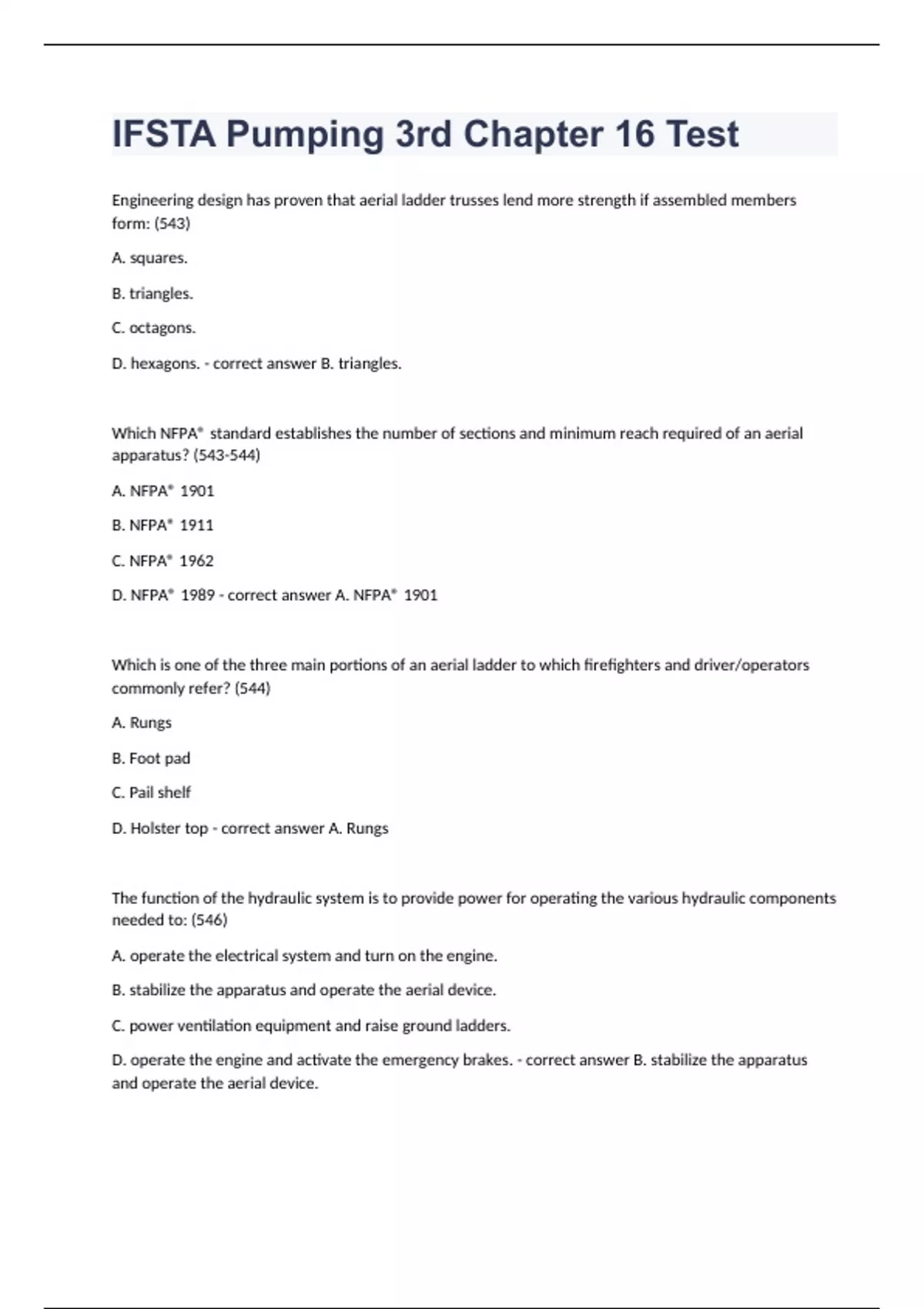 IFSTA Pumping 3rd Chapter 16 Test

Engineering design has proven that aerial ladder trusses lend more strength if assembled members form: (543)

A. squares.

B. triangles.

C. octagons.

D. hexagons. - correct answer B. triangles.

Which NFPA® standard establishes the number of sections and minimum reach required of an aerial apparatus? (543-544)

A. NFPA® 1901

B. NFPA® 1911

C. NFPA® 1962

D. NFPA® 1989 - correct answer A. NFPA® 1901

Which is one of the three main portions of an aerial ladder to which firefighters and driver/operators commonly refer? (544)

A. Rungs

B. Foot pad

C. Pail shelf

D. Holster top - correct answer A. Rungs

The function of the hydraulic system is to provide power for operating the various hydraulic components needed to: (546)

A. operate the electrical system and turn on the engine.

B. stabilize the apparatus and operate the aerial device.

C. power ventilation equipment and raise ground ladders.

D. operate the engine and activate the emergency brakes. - correct answer B. stabilize the apparatus and operate the aerial device.